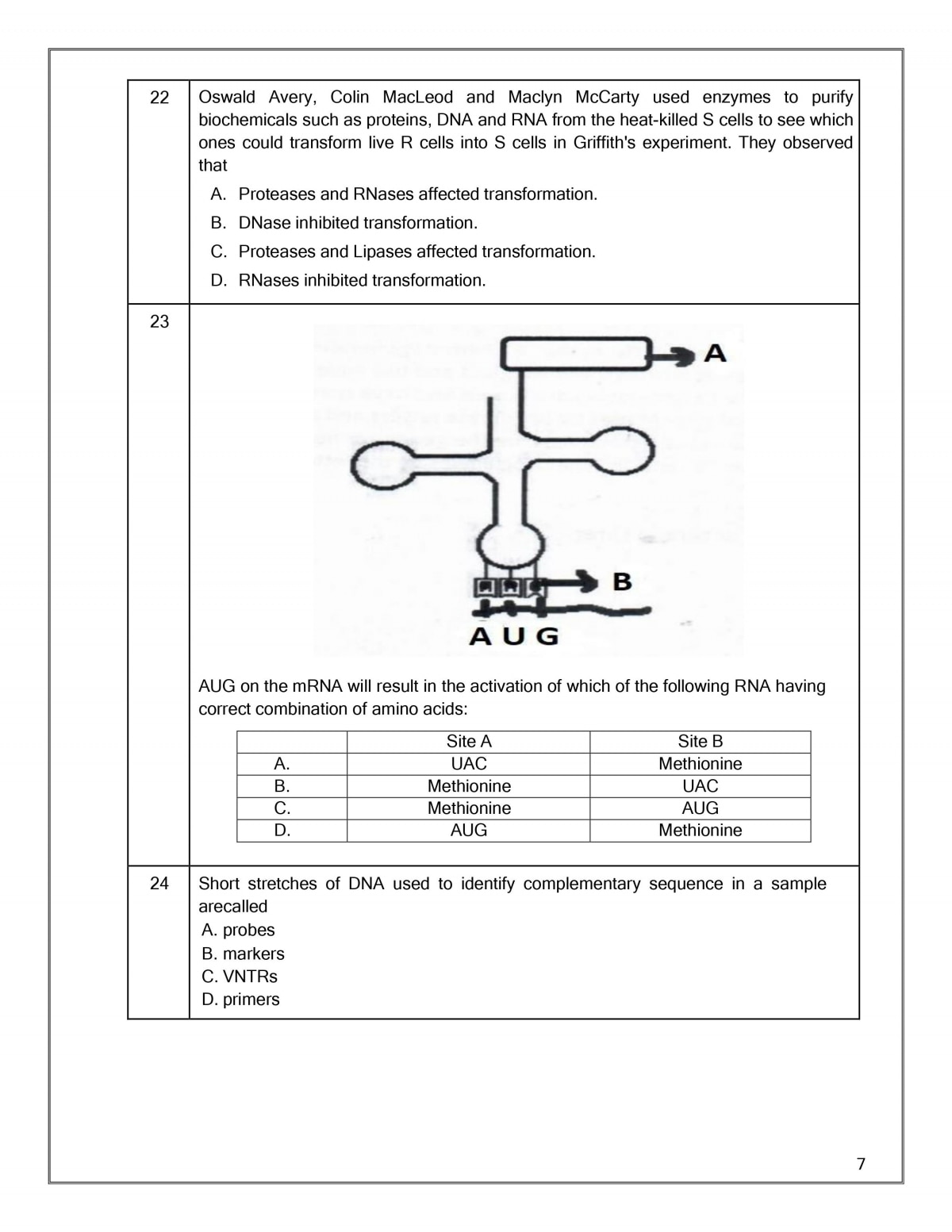 22

Oswald Avery, Colin MacLeod and Maclyn McCarty used enzymes to purify biochemicals such as proteins, DNA and RNA from the heat-killed S cells to see which ones could transform live R cells into S cells in Griffith's experiment. They observed that

A. Proteases and RNases affected transformation.
B. DNase inhibited transformation.
C. Proteases and Lipases affected transformation.
D. RNases inhibited transformation.

23

A

B

A U G

AUG on the mRNA will result in the activation of which of the following RNA having correct combination of amino acids:

| | Site A | Site B |
|---|---|---|
| A. | UAC | Methionine |
| B. | Methionine | UAC |
| C. | Methionine | AUG |
| D. | AUG | Methionine |

24

Short stretches of DNA used to identify complementary sequence in a sample arecalled
A. probes
B. markers
C. VNTRs
D. primers

7